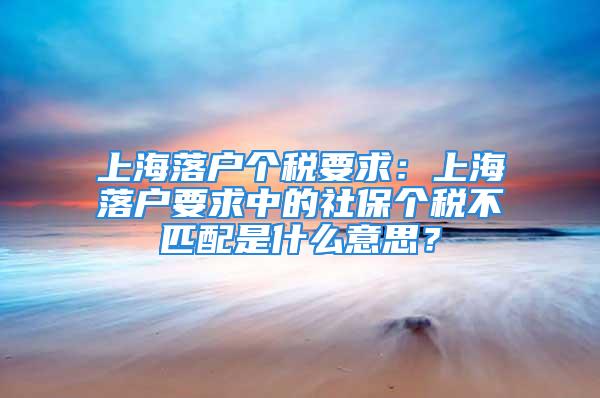 上海落户个税要求：上海落户要求中的社保个税不匹配是什么意思？